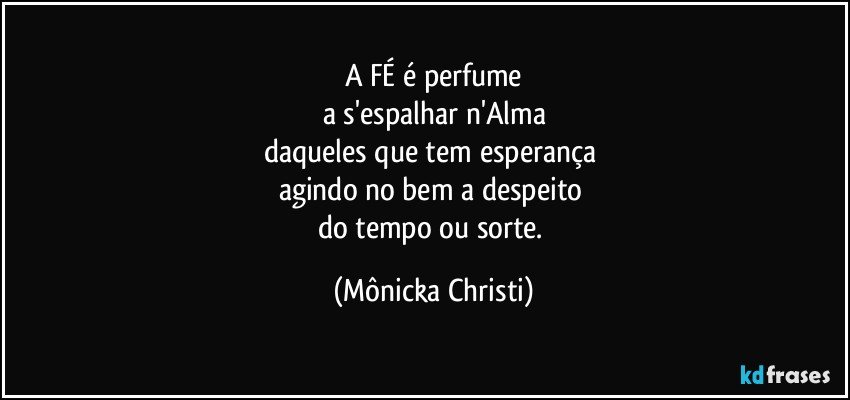 A FÉ é perfume
a s'espalhar n'Alma
daqueles que tem esperança
agindo no bem a despeito
do tempo ou sorte.

(Mônicka Christi)

kdfrases